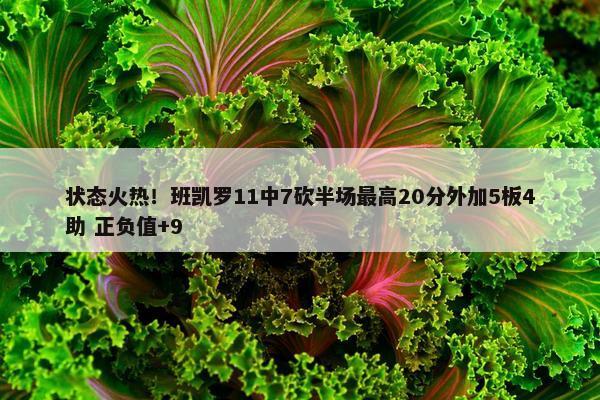 状态火热！班凯罗11中7砍半场最高20分外加5板4助 正负值+9